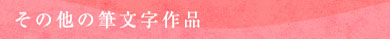 その他の筆文字作品